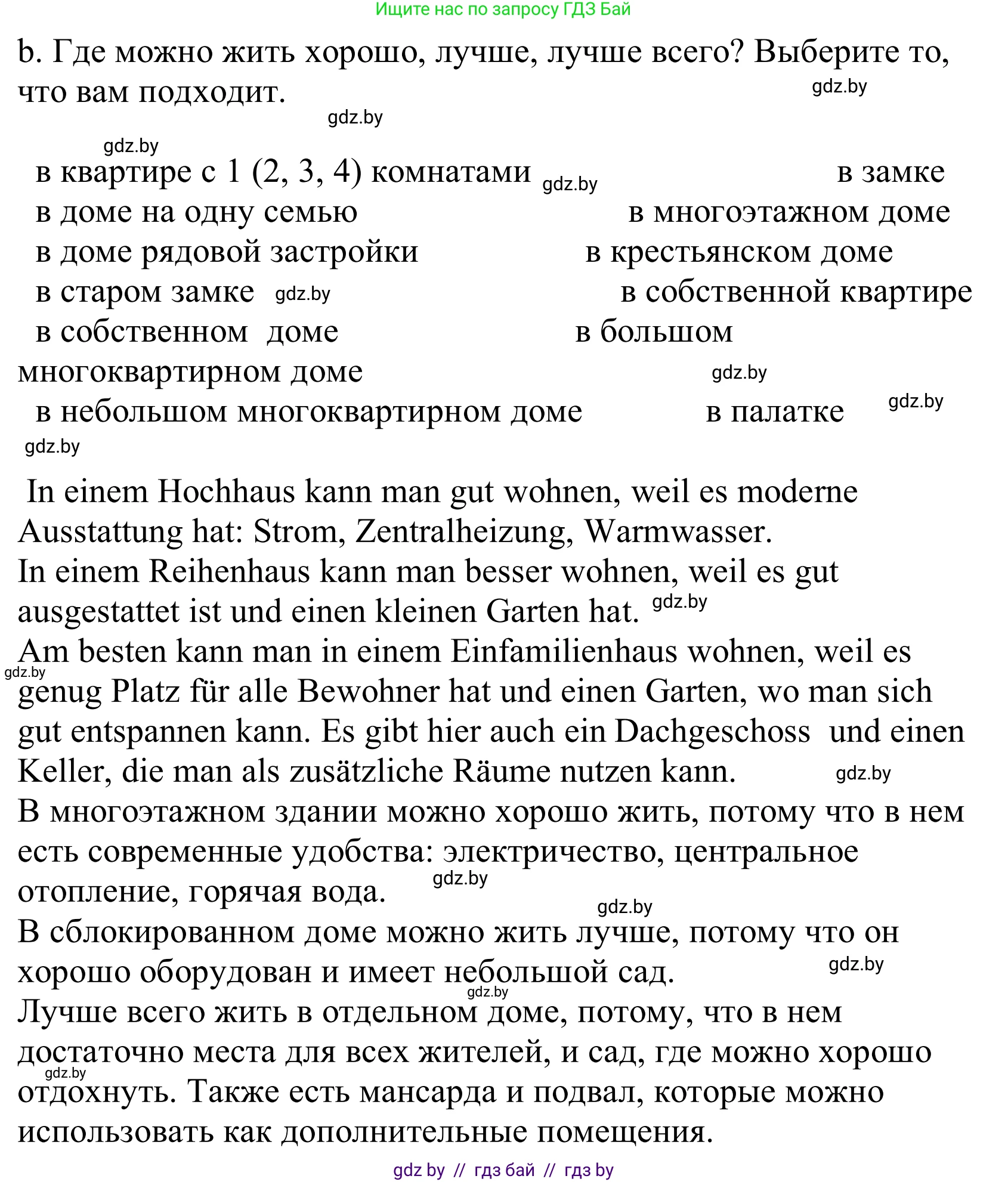 Ищите нас по запросу ГДЗ Бай

b. Где можно жить хорошо, лучше, лучше всего? Выберите то, что вам подходит.

gdz.by

gdz.by

gdz.by

в квартире с 1 (2, 3, 4) комнатами gdz.by в замке
в доме на одну семью в многоэтажном доме
в доме рядовой застройки в крестьянском доме
в старом замке gdz.by в собственной квартире
в собственном доме в большом многоквартирном доме gdz.by
в небольшом многоквартирном доме в палатке gdz.by
gdz.by

In einem Hochhaus kann man gut wohnen, weil es moderne Ausstattung hat: Strom, Zentralheizung, Warmwasser.
In einem Reihenhaus kann man besser wohnen, weil es gut ausgestattet ist und einen kleinen Garten hat. gdz.by
Am besten kann man in einem Einfamilienhaus wohnen, weil es gdz.by genug Platz für alle Bewohner hat und einen Garten, wo man sich gut entspannen kann. Es gibt hier auch ein Dachgeschoss und einen Keller, die man als zusätzliche Räume nutzen kann. gdz.by
В многоэтажном здании можно хорошо жить, потому что в нем есть современные удобства: электричество, центральное отопление, горячая вода. gdz.by
gdz.by
В сблокированном доме можно жить лучше, потому что он хорошо оборудован и имеет небольшой сад. gdz.by
gdz.by
Лучше всего жить в отдельном доме, потому, что в нем достаточно места для всех жителей, и сад, где можно хорошо gdz.by отдохнуть. Также есть мансарда и подвал, которые можно использовать как дополнительные помещения.

gdz by // гдз бай // гдз by